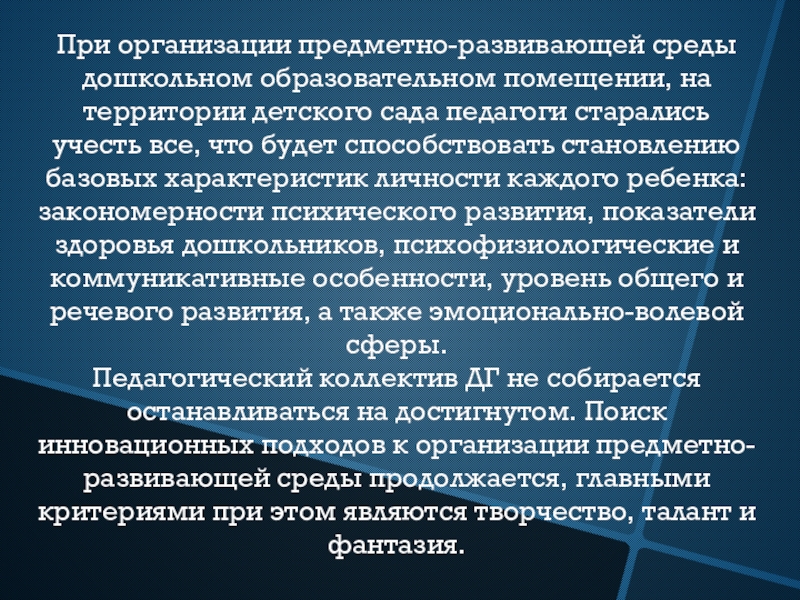 При организации предметно-развивающей среды дошкольном образовательном помещении, на территории детского сада педагоги старались учесть все, что будет способствовать становлению базовых характеристик личности каждого ребенка: закономерности психического развития, показатели здоровья дошкольников, психофизиологические и коммуникативные особенности, уровень общего и речевого развития, а также эмоционально-волевой сферы.

Педагогический коллектив ДГ не собирается останавливаться на достигнутом. Поиск инновационных подходов к организации предметно-развивающей среды продолжается, главными критериями при этом являются творчество, талант и фантазия.